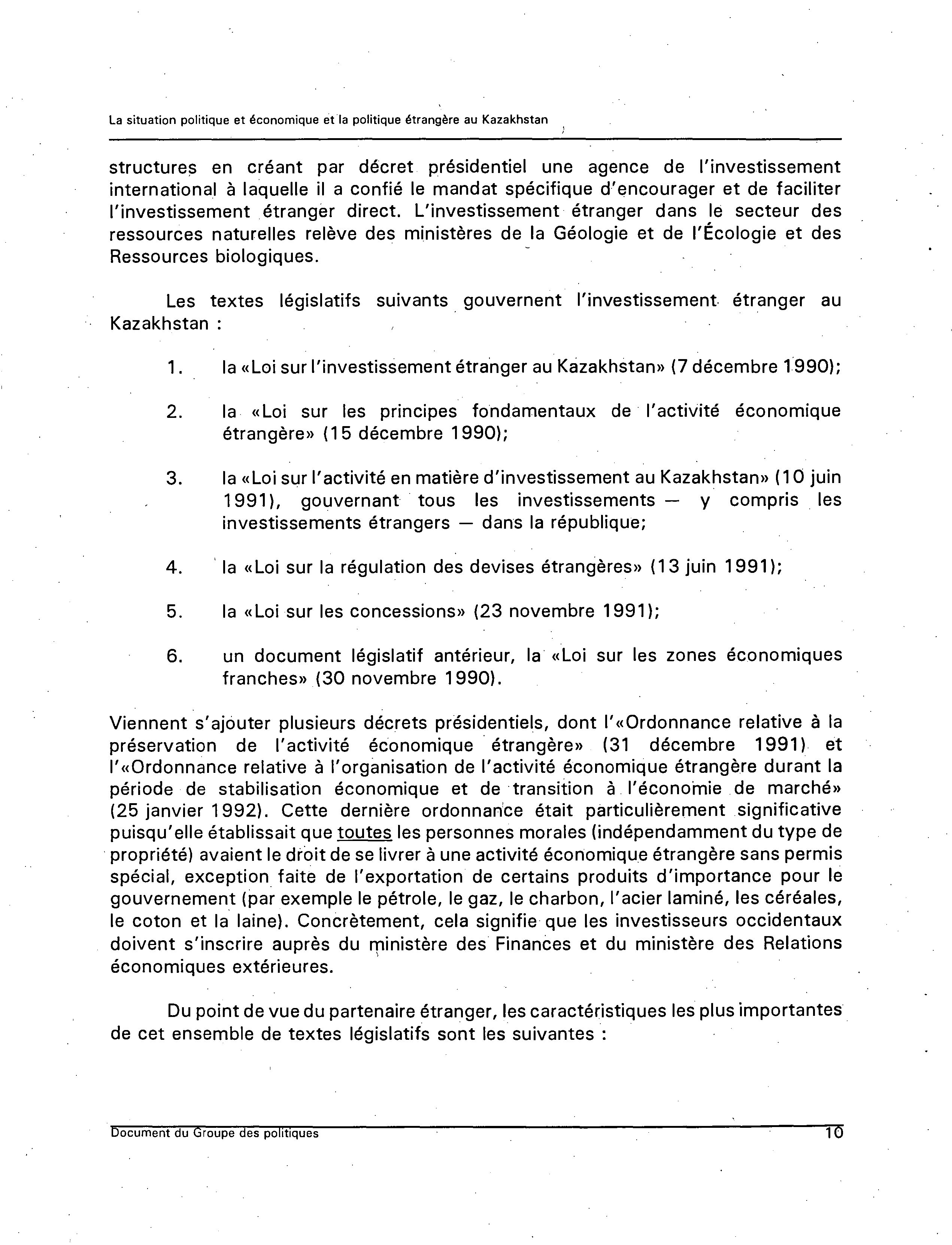 La situation politique et économique et la politique étrangère au Kazakhstan

structures en créant par décret présidentiel une agence de l'investissement international à laquelle il a confié le mandat spécifique d'encourager et de faciliter l'investissement étranger direct. L'investissement étranger dans le secteur des ressources naturelles relève des ministères de la Géologie et de l'Écologie et des Ressources biologiques.

Les textes législatifs suivants gouvernent l'investissement étranger au Kazakhstan :

1. la «Loi sur l'investissement étranger au Kazakhstan» (7 décembre 1990);

2. la «Loi sur les principes fondamentaux de l'activité économique étrangère» (15 décembre 1990);

3. la «Loi sur l'activité en matière d'investissement au Kazakhstan» (10 juin 1991), gouvernant tous les investissements — y compris les investissements étrangers — dans la république;

4. la «Loi sur la régulation des devises étrangères» (13 juin 1991);

5. la «Loi sur les concessions» (23 novembre 1991);

6. un document législatif antérieur, la «Loi sur les zones économiques franches» (30 novembre 1990).

Viennent s'ajouter plusieurs décrets présidentiels, dont l'«Ordonnance relative à la préservation de l'activité économique étrangère» (31 décembre 1991) et l'«Ordonnance relative à l'organisation de l'activité économique étrangère durant la période de stabilisation économique et de transition à l'économie de marché» (25 janvier 1992). Cette dernière ordonnance était particulièrement significative puisqu'elle établissait que toutes les personnes morales (indépendamment du type de propriété) avaient le droit de se livrer à une activité économique étrangère sans permis spécial, exception faite de l'exportation de certains produits d'importance pour le gouvernement (par exemple le pétrole, le gaz, le charbon, l'acier laminé, les céréales, le coton et la laine). Concrètement, cela signifie que les investisseurs occidentaux doivent s'inscrire auprès du ministère des Finances et du ministère des Relations économiques extérieures.

Du point de vue du partenaire étranger, les caractéristiques les plus importantes de cet ensemble de textes législatifs sont les suivantes :

Document du Groupe des politiques 10